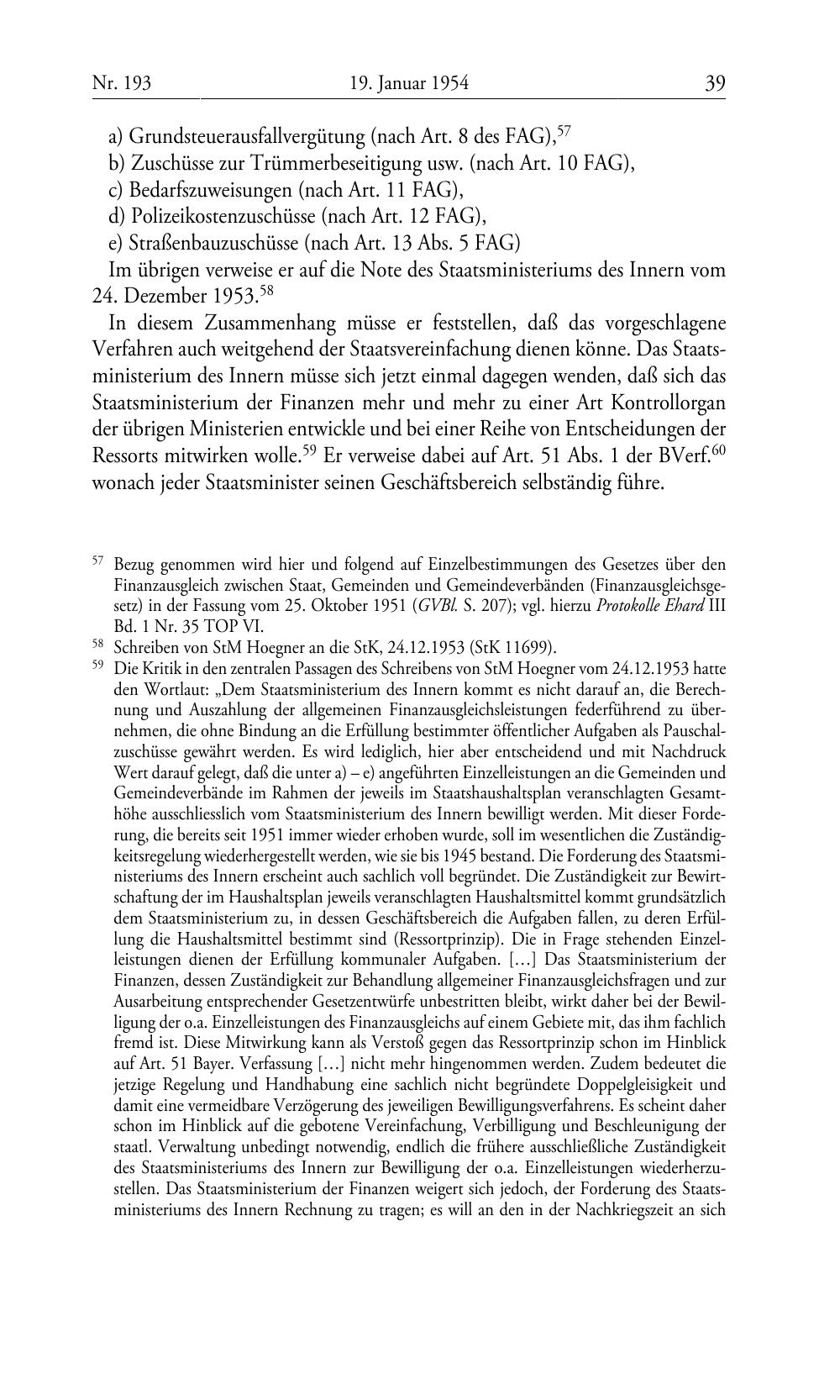 Nr. 193 19. Januar 1954 39

a) Grundsteuerausfallvergütung (nach Art. 8 des FAG),$^{57}$
b) Zuschüsse zur Trümmerbeseitigung usw. (nach Art. 10 FAG),
c) Bedarfszuweisungen (nach Art. 11 FAG),
d) Polizeikostenzuschüsse (nach Art. 12 FAG),
e) Straßenbauzuschüsse (nach Art. 13 Abs. 5 FAG)
Im übrigen verweise er auf die Note des Staatsministeriums des Innern vom 24. Dezember 1953.$^{58}$

In diesem Zusammenhang müsse er feststellen, daß das vorgeschlagene Verfahren auch weitgehend der Staatsvereinfachung dienen könne. Das Staatsministerium des Innern müsse sich jetzt einmal dagegen wenden, daß sich das Staatsministerium der Finanzen mehr und mehr zu einer Art Kontrollorgan der übrigen Ministerien entwickle und bei einer Reihe von Entscheidungen der Ressorts mitwirken wolle.$^{59}$ Er verweise dabei auf Art. 51 Abs. 1 der BVerf.$^{60}$ wonach jeder Staatsminister seinen Geschäftsbereich selbständig führe.

$^{57}$ Bezug genommen wird hier und folgend auf Einzelbestimmungen des Gesetzes über den Finanzausgleich zwischen Staat, Gemeinden und Gemeindeverbänden (Finanzausgleichsgesetz) in der Fassung vom 25. Oktober 1951 (GVBl. S. 207); vgl. hierzu Protokolle Ehard III Bd. 1 Nr. 35 TOP VI.

$^{58}$ Schreiben von StM Hoegner an die StK, 24.12.1953 (StK 11699).

$^{59}$ Die Kritik in den zentralen Passagen des Schreibens von StM Hoegner vom 24.12.1953 hatte den Wortlaut: „Dem Staatsministerium des Innern kommt es nicht darauf an, die Berechnung und Auszahlung der allgemeinen Finanzausgleichsleistungen federführend zu übernehmen, die ohne Bindung an die Erfüllung bestimmter öffentlicher Aufgaben als Pauschalzuschüsse gewährt werden. Es wird lediglich, hier aber entscheidend und mit Nachdruck Wert darauf gelegt, daß die unter a) – e) angeführten Einzelleistungen an die Gemeinden und Gemeindeverbände im Rahmen der jeweils im Staatshaushaltsplan veranschlagten Gesamthöhe ausschliesslich vom Staatsministerium des Innern bewilligt werden. Mit dieser Forderung, die bereits seit 1951 immer wieder erhoben wurde, soll im wesentlichen die Zuständigkeitsregelung wiederhergestellt werden, wie sie bis 1945 bestand. Die Forderung des Staatsministeriums des Innern erscheint auch sachlich voll begründet. Die Zuständigkeit zur Bewirtschaftung der im Haushaltsplan jeweils veranschlagten Haushaltsmittel kommt grundsätzlich dem Staatsministerium zu, in dessen Geschäftsbereich die Aufgaben fallen, zu deren Erfüllung die Haushaltsmittel bestimmt sind (Ressortprinzip). Die in Frage stehenden Einzelleistungen dienen der Erfüllung kommunaler Aufgaben. […] Das Staatsministerium der Finanzen, dessen Zuständigkeit zur Behandlung allgemeiner Finanzausgleichsfragen und zur Ausarbeitung entsprechender Gesetzentwürfe unbestritten bleibt, wirkt daher bei der Bewilligung der o.a. Einzelleistungen des Finanzausgleichs auf einem Gebiete mit, das ihm fachlich fremd ist. Diese Mitwirkung kann als Verstoß gegen das Ressortprinzip schon im Hinblick auf Art. 51 Bayer. Verfassung […] nicht mehr hingenommen werden. Zudem bedeutet die jetzige Regelung und Handhabung eine sachlich nicht begründete Doppelgleisigkeit und damit eine vermeidbare Verzögerung des jeweiligen Bewilligungsverfahrens. Es scheint daher schon im Hinblick auf die gebotene Vereinfachung, Verbilligung und Beschleunigung der staatl. Verwaltung unbedingt notwendig, endlich die frühere ausschließliche Zuständigkeit des Staatsministeriums des Innern zur Bewilligung der o.a. Einzelleistungen wiederherzustellen. Das Staatsministerium der Finanzen weigert sich jedoch, der Forderung des Staatsministeriums des Innern Rechnung zu tragen; es will an den in der Nachkriegszeit an sich